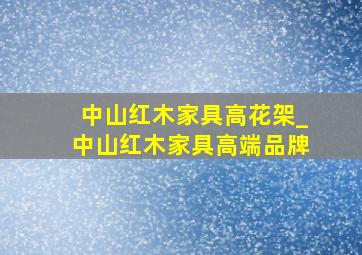 中山红木家具高花架_
中山红木家具高端品牌